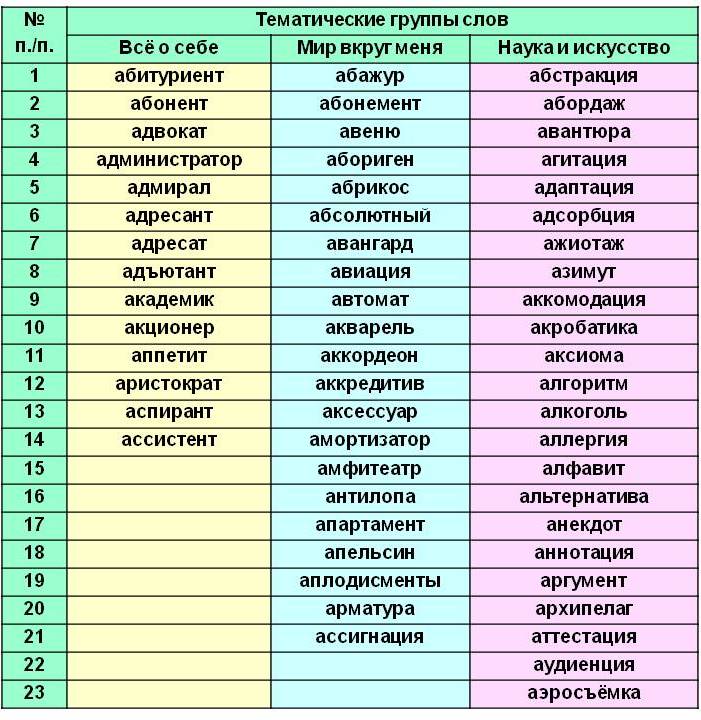 | № п./п. | Тематические группы слов | | |
|---|---|---|---|
| | Всё о себе | Мир вкруг меня | Наука и искусство |
| 1 | абитуриент | абажур | абстракция |
| 2 | абонент | абонемент | абордаж |
| 3 | адвокат | авеню | авантюра |
| 4 | администратор | абориген | агитация |
| 5 | адмирал | абрикос | адаптация |
| 6 | адресант | абсолютный | адсорбция |
| 7 | адресат | авангард | ажиотаж |
| 8 | адъютант | авиация | азимут |
| 9 | академик | автомат | аккомодация |
| 10 | акционер | акварель | акробатика |
| 11 | аппетит | аккордеон | аксиома |
| 12 | аристократ | аккредитив | алгоритм |
| 13 | аспирант | аксессуар | алкоголь |
| 14 | ассистент | амортизатор | аллергия |
| 15 | | амфитеатр | алфавит |
| 16 | | антилопа | альтернатива |
| 17 | | апартамент | анекдот |
| 18 | | апельсин | аннотация |
| 19 | | аплодисменты | аргумент |
| 20 | | арматура | архипелаг |
| 21 | | ассигнация | аттестация |
| 22 | | | аудиенция |
| 23 | | | аэросъёмка |